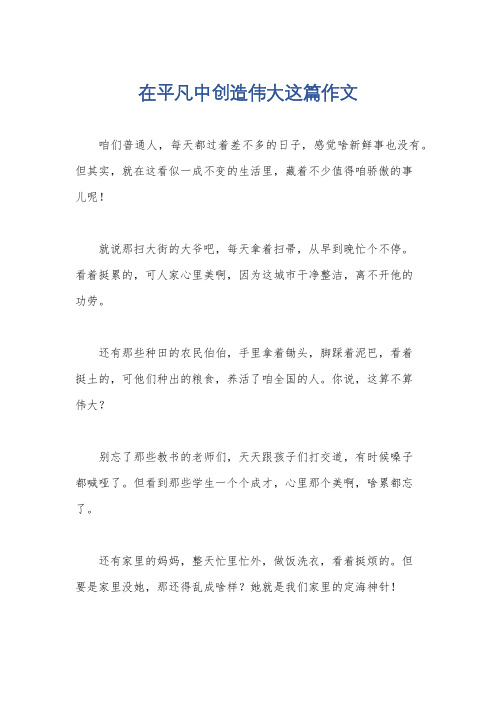 在平凡中创造伟大这篇作文

咱们普通人，每天都过着差不多的日子，感觉啥新鲜事也没有。但其实，就在这看似一成不变的生活里，藏着不少值得咱骄傲的事儿呢！

就说那扫大街的大爷吧，每天拿着扫帚，从早到晚忙个不停。看着挺累的，可人家心里美啊，因为这城市干净整洁，离不开他的功劳。

还有那些种田的农民伯伯，手里拿着锄头，脚踩着泥巴，看着挺土的，可他们种出的粮食，养活了咱全国的人。你说，这算不算伟大？

别忘了那些教书的老师们，天天跟孩子们打交道，有时候嗓子都喊哑了。但看到那些学生一个个成才，心里那个美啊，啥累都忘了。

还有家里的妈妈，整天忙里忙外，做饭洗衣，看着挺烦的。但要是家里没她，那还得乱成啥样？她就是我们家里的定海神针！